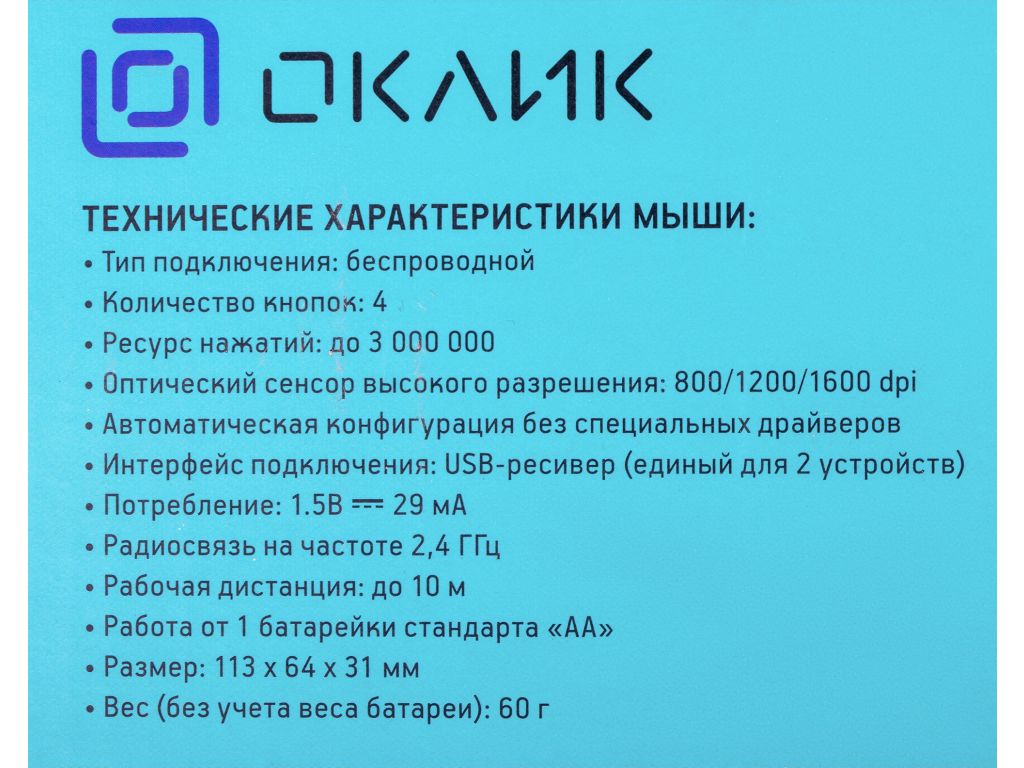 ОКЛИК

ТЕХНИЧЕСКИЕ ХАРАКТЕРИСТИКИ МЫШИ:
• Тип подключения: беспроводной
• Количество кнопок: 4
• Ресурс нажатий: до 3 000 000
• Оптический сенсор высокого разрешения: 800/1200/1600 dpi
• Автоматическая конфигурация без специальных драйверов
• Интерфейс подключения: USB-ресивер (единый для 2 устройств)
• Потребление: 1.5В ⎓ 29 мА
• Радиосвязь на частоте 2,4 ГГц
• Рабочая дистанция: до 10 м
• Работа от 1 батарейки стандарта «АА»
• Размер: 113 x 64 x 31 мм
• Вес (без учета веса батареи): 60 г